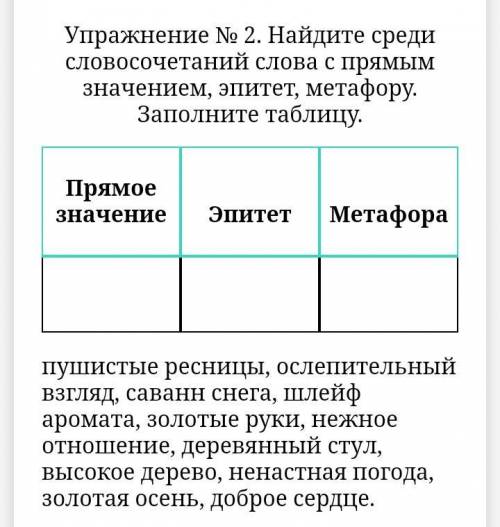 Упражнение № 2. Найдите среди словосочетаний слова с прямым значением, эпитет, метафору. Заполните таблицу.

| Прямое значение | Эпитет | Метафора |
|---|---|---|
| | | |

пушистые ресницы, ослепительный взгляд, саванн снега, шлейф аромата, золотые руки, нежное отношение, деревянный стул, высокое дерево, ненастная погода, золотая осень, доброе сердце.